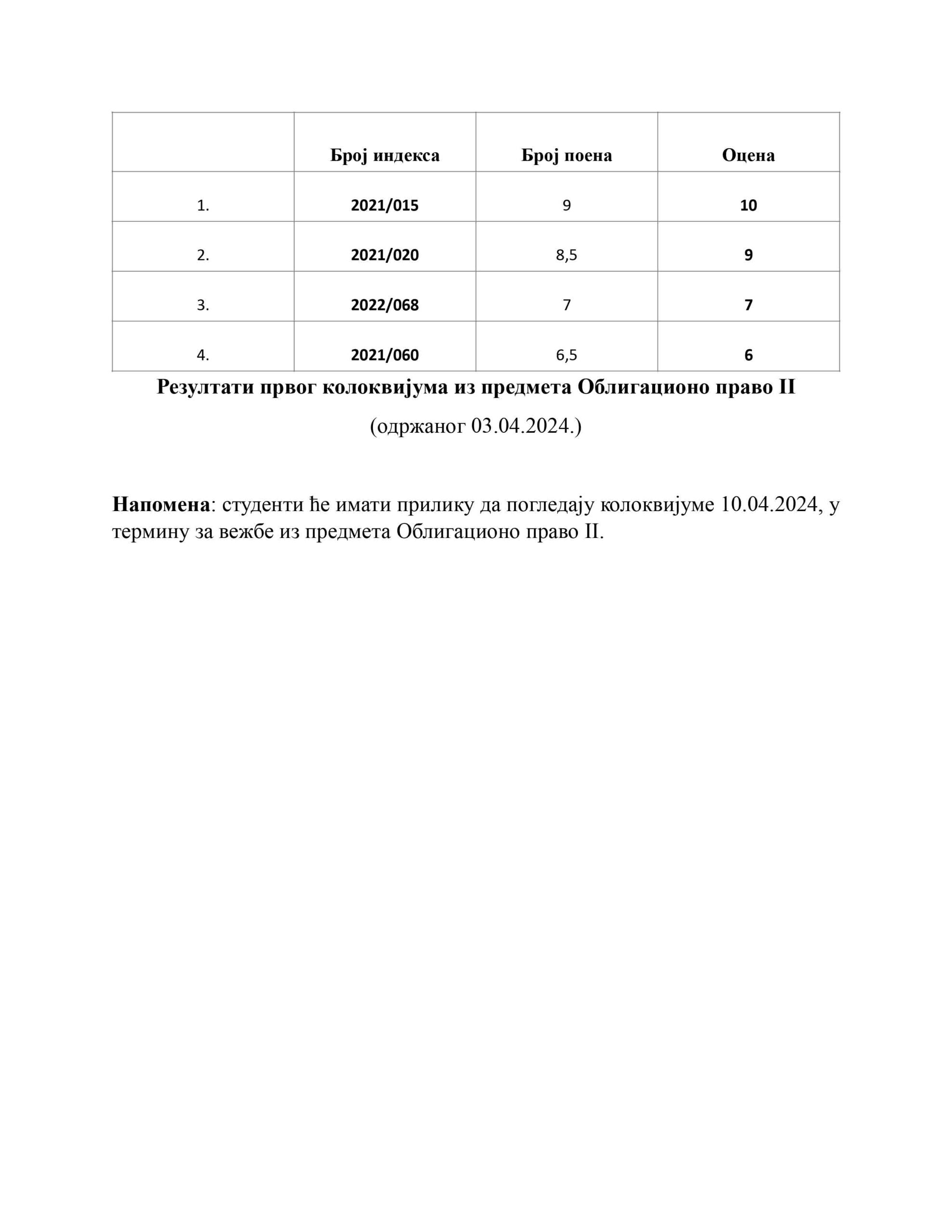 | | Број индекса | Број поена | Оцена |
|---|---|---|---|
| 1. | 2021/015 | 9 | 10 |
| 2. | 2021/020 | 8,5 | 9 |
| 3. | 2022/068 | 7 | 7 |
| 4. | 2021/060 | 6,5 | 6 |

Резултати првог колоквијума из предмета Облигационо право II

(одржаног 03.04.2024.)

Напомена: студенти ће имати прилику да погледају колоквијуме 10.04.2024, у термину за вежбе из предмета Облигационо право II.